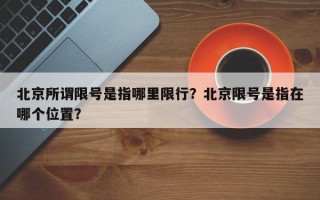 北京所谓限号是指哪里限行？北京限号是指在哪个位置？